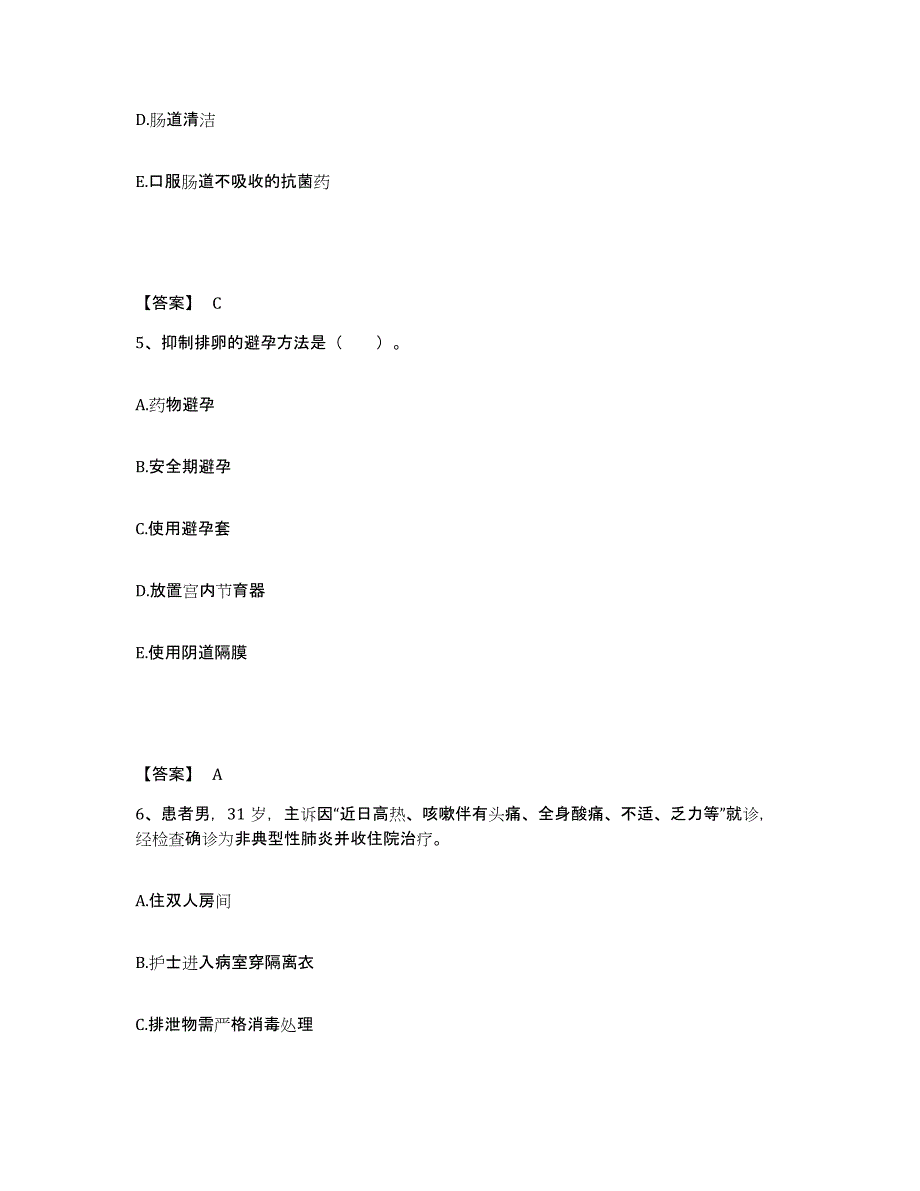 D.肠道清洁

E.口服肠道不吸收的抗菌药

【答案】 C

5、抑制排卵的避孕方法是（　　）。

A.药物避孕

B.安全期避孕

C.使用避孕套

D.放置宫内节育器

E.使用阴道隔膜

【答案】 A

6、患者男，31 岁，主诉因“近日高热、咳嗽伴有头痛、全身酸痛、不适、乏力等”就诊，经检查确诊为非典型性肺炎并收住院治疗。

A.住双人房间

B.护士进入病室穿隔离衣

C.排泄物需严格消毒处理